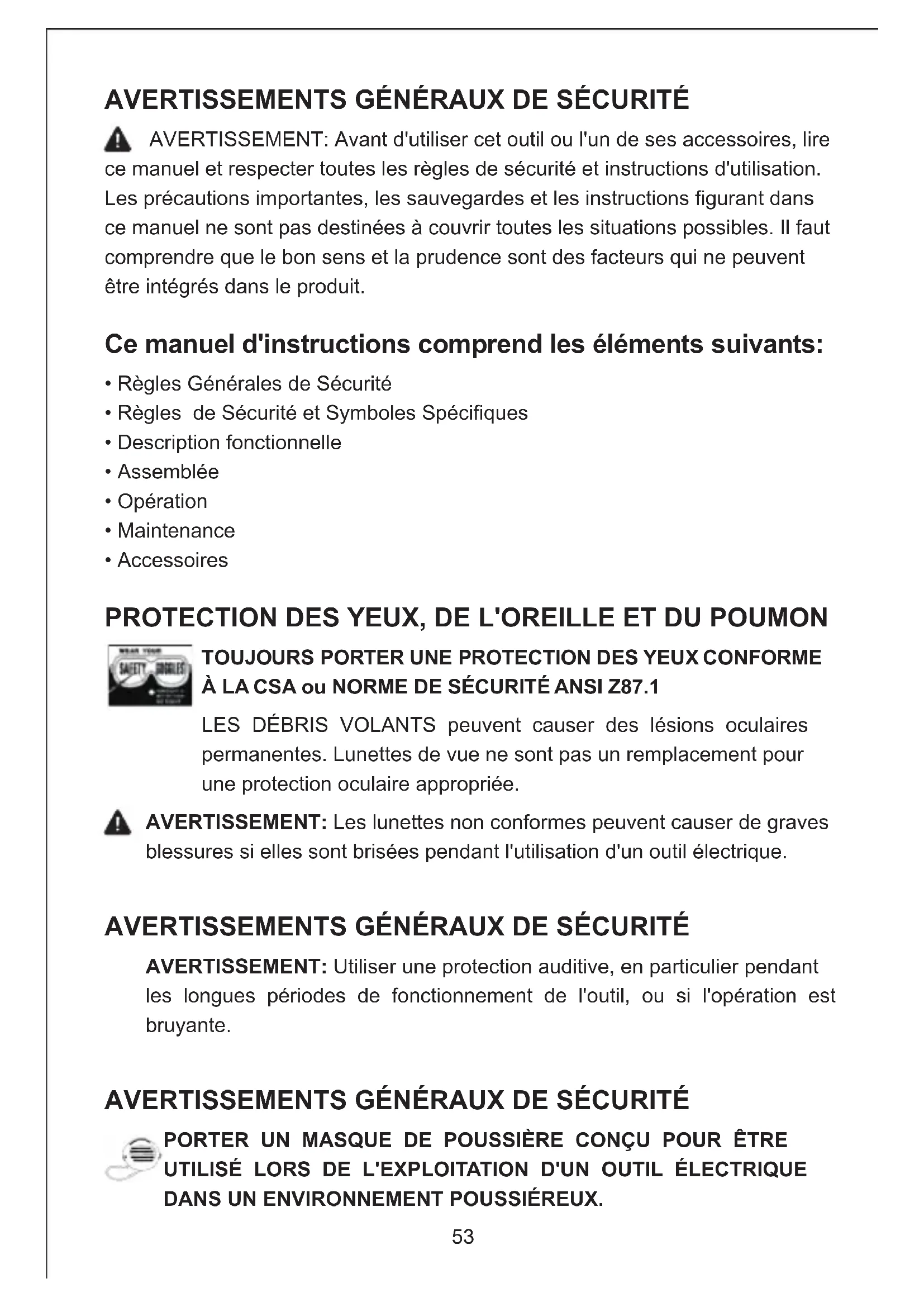 AVERTISSEMENTS GÉNÉRAUX DE SÉCURITÉ

AVERTISSEMENT: Avant d'utiliser cet outil ou l'un de ses accessoires, lire ce manuel et respecter toutes les règles de sécurité et instructions d'utilisation. Les précautions importantes, les sauvegardes et les instructions figurant dans ce manuel ne sont pas destinées à couvrir toutes les situations possibles. Il faut comprendre que le bon sens et la prudence sont des facteurs qui ne peuvent être intégrés dans le produit.

Ce manuel d'instructions comprend les éléments suivants:

• Règles Générales de Sécurité
• Règles de Sécurité et Symboles Spécifiques
• Description fonctionnelle
• Assemblée
• Opération
• Maintenance
• Accessoires

PROTECTION DES YEUX, DE L'OREILLE ET DU POUMON

WEAR YOUR SAFETY GOGGLES

TOUJOURS PORTER UNE PROTECTION DES YEUX CONFORME À LA CSA ou NORME DE SÉCURITÉ ANSI Z87.1

LES DÉBRIS VOLANTS peuvent causer des lésions oculaires permanentes. Lunettes de vue ne sont pas un remplacement pour une protection oculaire appropriée.

AVERTISSEMENT: Les lunettes non conformes peuvent causer de graves blessures si elles sont brisées pendant l'utilisation d'un outil électrique.

AVERTISSEMENTS GÉNÉRAUX DE SÉCURITÉ

AVERTISSEMENT: Utiliser une protection auditive, en particulier pendant les longues périodes de fonctionnement de l'outil, ou si l'opération est bruyante.

AVERTISSEMENTS GÉNÉRAUX DE SÉCURITÉ

PORTER UN MASQUE DE POUSSIÈRE CONÇU POUR ÊTRE UTILISÉ LORS DE L'EXPLOITATION D'UN OUTIL ÉLECTRIQUE DANS UN ENVIRONNEMENT POUSSIÉREUX.

53